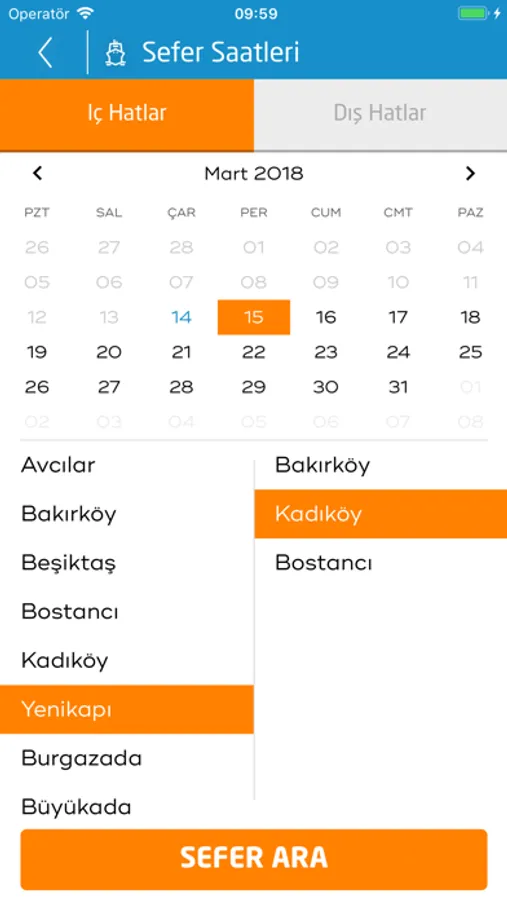 Operatör 09:59

Sefer Saatleri

İç Hatlar Dış Hatlar

Mart 2018

| PZT | SAL | ÇAR | PER | CUM | CMT | PAZ |
|---|---|---|---|---|---|---|
| 26 | 27 | 28 | 01 | 02 | 03 | 04 |
| 05 | 06 | 07 | 08 | 09 | 10 | 11 |
| 12 | 13 | 14 | 15 | 16 | 17 | 18 |
| 19 | 20 | 21 | 22 | 23 | 24 | 25 |
| 26 | 27 | 28 | 29 | 30 | 31 | 01 |
| 02 | 03 | 04 | 05 | 06 | 07 | 08 |

Avcılar
Bakırköy
Beşiktaş
Bostancı
Kadıköy
Yenikapı
Burgazada
Büyükada

Bakırköy
Kadıköy
Bostancı

SEFER ARA